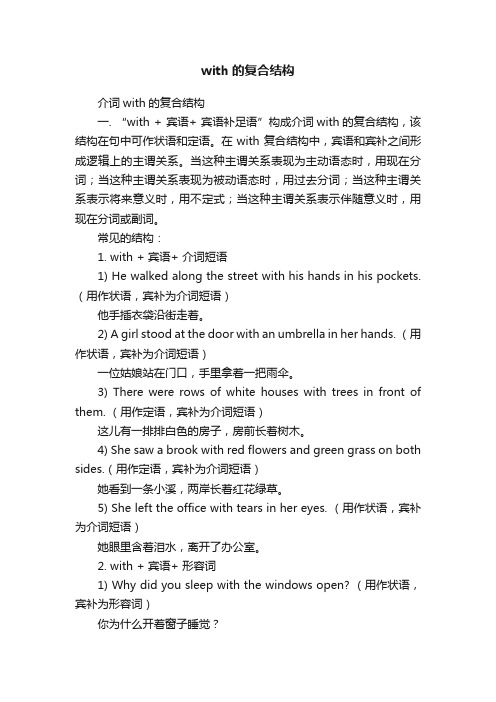 with 的复合结构

介词 with 的复合结构

一. “with + 宾语+ 宾语补足语”构成介词 with 的复合结构，该结构在句中可作状语和定语。在 with 复合结构中，宾语和宾补之间形成逻辑上的主谓关系。当这种主谓关系表现为主动语态时，用现在分词；当这种主谓关系表现为被动语态时，用过去分词；当这种主谓关系表示将来意义时，用不定式；当这种主谓关系表示伴随意义时，用现在分词或副词。

常见的结构：

1. with + 宾语+ 介词短语

1) He walked along the street with his hands in his pockets.（用作状语，宾补为介词短语）

他手插衣袋沿街走着。

2) A girl stood at the door with an umbrella in her hands.（用作状语，宾补为介词短语）

一位姑娘站在门口，手里拿着一把雨伞。

3) There were rows of white houses with trees in front of them.（用作定语，宾补为介词短语）

这儿有一排排白色的房子，房前长着树木。

4) She saw a brook with red flowers and green grass on both sides.（用作定语，宾补为介词短语）

她看到一条小溪，两岸长着红花绿草。

5) She left the office with tears in her eyes.（用作状语，宾补为介词短语）

她眼里含着泪水，离开了办公室。

2. with + 宾语+ 形容词

1) Why did you sleep with the windows open?（用作状语，宾补为形容词）

你为什么开着窗子睡觉？